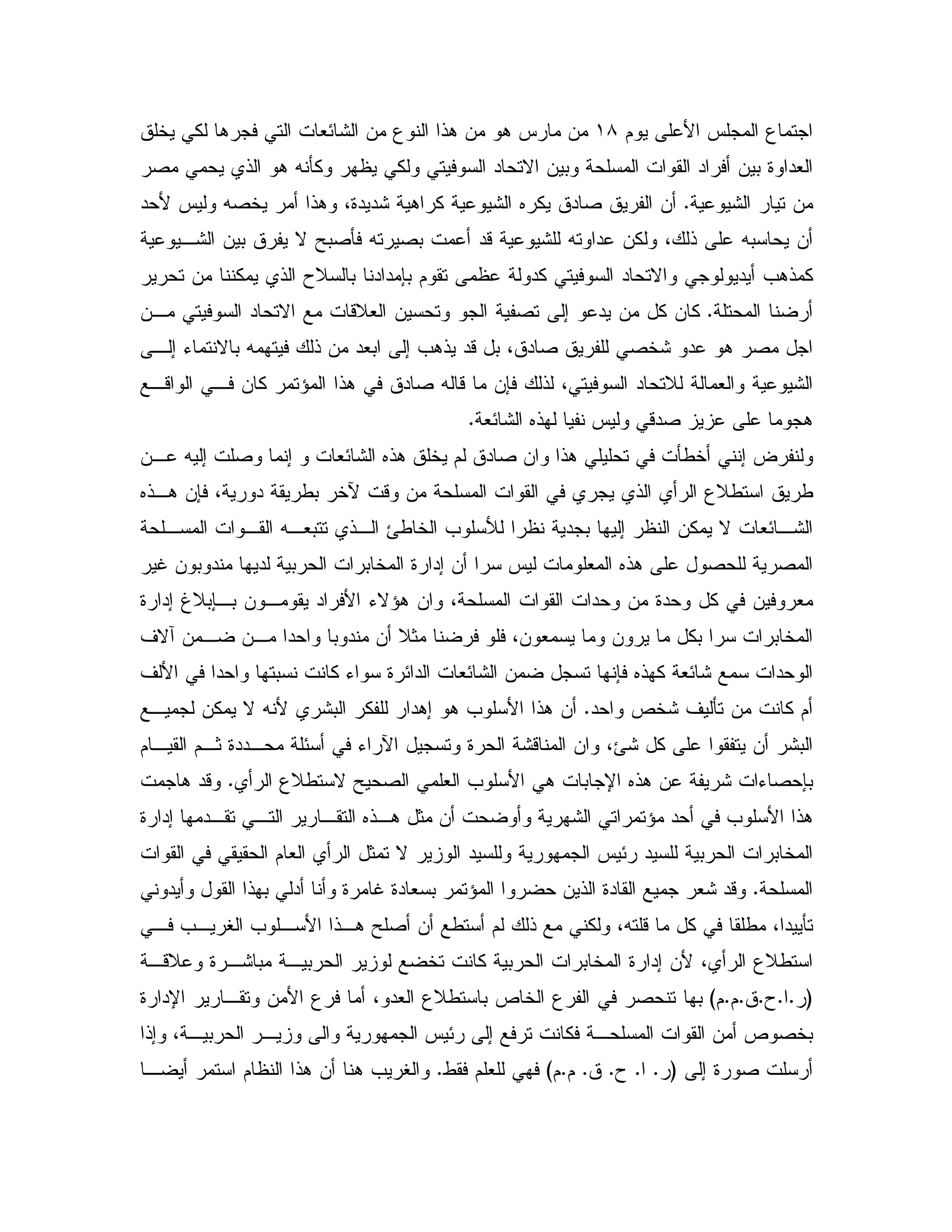 اجتماع المجلس الأعلى يوم ١٨ من مارس هو من هذا النوع من الشائعات التي فجرها لكي يخلق العداوة بين أفراد القوات المسلحة وبين الاتحاد السوفيتي ولكي يظهر وكأنه هو الذي يحمي مصر من تيار الشيوعية. أن الفريق صادق يكره الشيوعية كراهية شديدة، وهذا أمر يخصه وليس لأحد أن يحاسبه على ذلك، ولكن عداوته للشيوعية قد أعمت بصيرته فأصبح لا يفرق بين الشيوعية كمذهب أيديولوجي والاتحاد السوفيتي كدولة عظمى تقوم بإمدادنا بالسلاح الذي يمكننا من تحرير أرضنا المحتلة. كان كل من يدعو إلى تصفية الجو وتحسين العلاقات مع الاتحاد السوفيتي من اجل مصر هو عدو شخصي للفريق صادق، بل قد يذهب إلى ابعد من ذلك فيتهمه بالانتماء إلى الشيوعية والعمالة للاتحاد السوفيتي، لذلك فإن ما قاله صادق في هذا المؤتمر كان في الواقع هجوما على عزيز صدقي وليس نفيا لهذه الشائعة.

ولنفرض إنني أخطأت في تحليلي هذا وان صادق لم يخلق هذه الشائعات و إنما وصلت إليه عن طريق استطلاع الرأي الذي يجري في القوات المسلحة من وقت لآخر بطريقة دورية، فإن هذه الشائعات لا يمكن النظر إليها بجدية نظرا للأسلوب الخاطئ الذي تتبعه القوات المسلحة المصرية للحصول على هذه المعلومات ليس سرا أن إدارة المخابرات الحربية لديها مندوبون غير معروفين في كل وحدة من وحدات القوات المسلحة، وان هؤلاء الأفراد يقومون بإبلاغ إدارة المخابرات سرا بكل ما يرون وما يسمعون، فلو فرضنا مثلا أن مندوبا واحدا من ضمن آلاف الوحدات سمع شائعة كهذه فإنها تسجل ضمن الشائعات الدائرة سواء كانت نسبتها واحدا في الألف أم كانت من تأليف شخص واحد. أن هذا الأسلوب هو إهدار للفكر البشري لأنه لا يمكن لجميع البشر أن يتفقوا على كل شئ، وان المناقشة الحرة وتسجيل الآراء في أسئلة محددة ثم القيام بإحصاءات شريفة عن هذه الإجابات هي الأسلوب العلمي الصحيح لاستطلاع الرأي. وقد هاجمت هذا الأسلوب في أحد مؤتمراتي الشهرية وأوضحت أن مثل هذه التقارير التي تقدمها إدارة المخابرات الحربية للسيد رئيس الجمهورية وللسيد الوزير لا تمثل الرأي العام الحقيقي في القوات المسلحة. وقد شعر جميع القادة الذين حضروا المؤتمر بسعادة غامرة وأنا أدلي بهذا القول وأيدوني تأييدا، مطلقا في كل ما قلته، ولكني مع ذلك لم أستطع أن أصلح هذا الأسلوب الغريب في استطلاع الرأي، لأن إدارة المخابرات الحربية كانت تخضع لوزير الحربية مباشرة وعلاقة (ر.ا.ح.ق.م.م) بها تنحصر في الفرع الخاص باستطلاع العدو، أما فرع الأمن وتقارير الإدارة بخصوص أمن القوات المسلحة فكانت ترفع إلى رئيس الجمهورية والى وزير الحربية، وإذا أرسلت صورة إلى (ر. ا. ح. ق. م.م) فهي للعلم فقط. والغريب هنا أن هذا النظام استمر أيضا